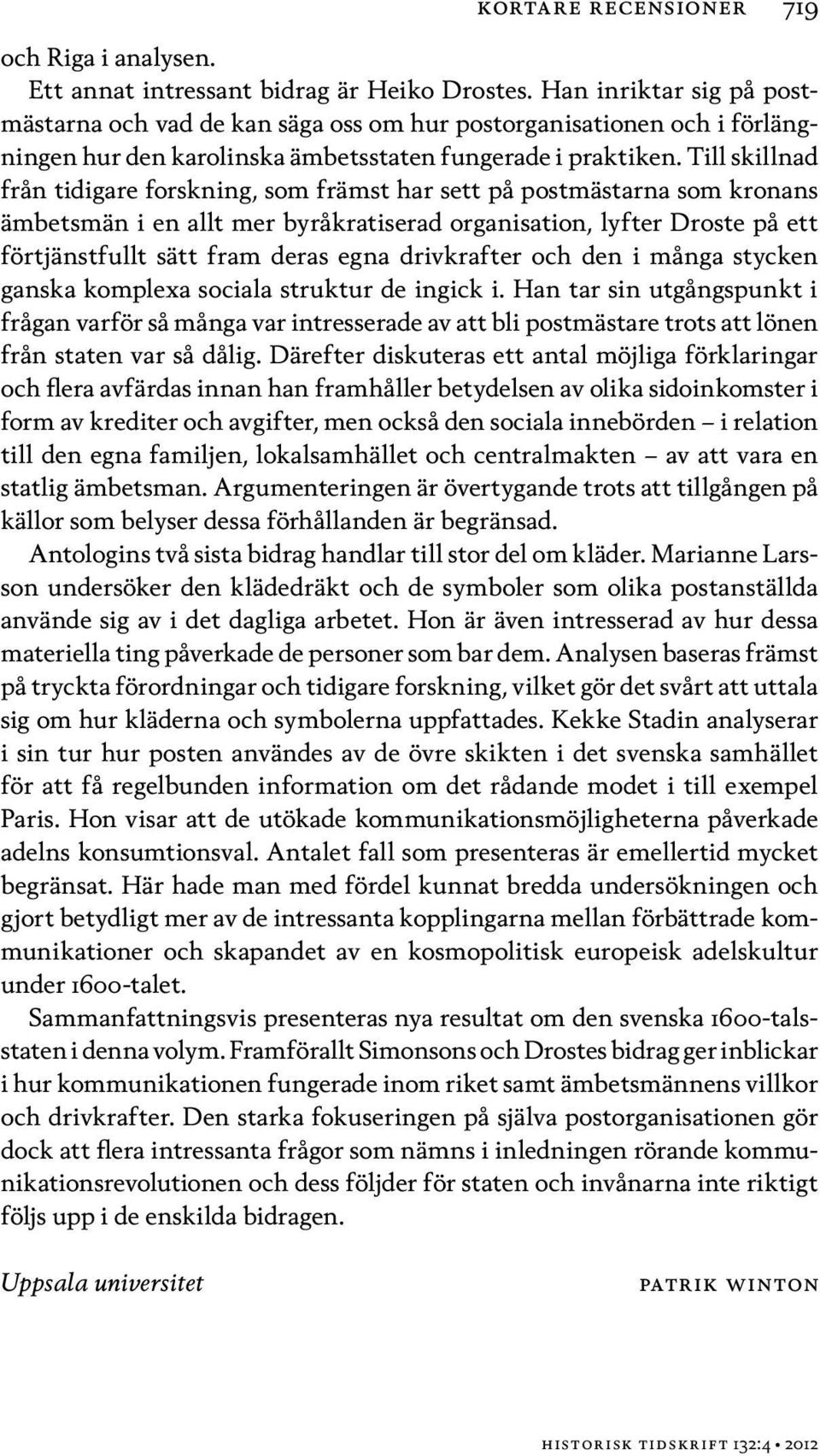 KORTARE RECENSIONER 719

och Riga i analysen.

Ett annat intressant bidrag är Heiko Drostes. Han inriktar sig på postmästarna och vad de kan säga oss om hur postorganisationen och i förlängningen hur den karolinska ämbetsstaten fungerade i praktiken. Till skillnad från tidigare forskning, som främst har sett på postmästarna som kronans ämbetsmän i en allt mer byråkratiserad organisation, lyfter Droste på ett förtjänstfullt sätt fram deras egna drivkrafter och den i många stycken ganska komplexa sociala struktur de ingick i. Han tar sin utgångspunkt i frågan varför så många var intresserade av att bli postmästare trots att lönen från staten var så dålig. Därefter diskuteras ett antal möjliga förklaringar och flera avfärdas innan han framhåller betydelsen av olika sidoinkomster i form av krediter och avgifter, men också den sociala innebörden – i relation till den egna familjen, lokalsamhället och centralmakten – av att vara en statlig ämbetsman. Argumenteringen är övertygande trots att tillgången på källor som belyser dessa förhållanden är begränsad.

Antologins två sista bidrag handlar till stor del om kläder. Marianne Larsson undersöker den klädedräkt och de symboler som olika postanställda använde sig av i det dagliga arbetet. Hon är även intresserad av hur dessa materiella ting påverkade de personer som bar dem. Analysen baseras främst på tryckta förordningar och tidigare forskning, vilket gör det svårt att uttala sig om hur kläderna och symbolerna uppfattades. Kekke Stadin analyserar i sin tur hur posten användes av de övre skikten i det svenska samhället för att få regelbunden information om det rådande modet i till exempel Paris. Hon visar att de utökade kommunikationsmöjligheterna påverkade adelns konsumtionsval. Antalet fall som presenteras är emellertid mycket begränsat. Här hade man med fördel kunnat bredda undersökningen och gjort betydligt mer av de intressanta kopplingarna mellan förbättrade kommunikationer och skapandet av en kosmopolitisk europeisk adelskultur under 1600-talet.

Sammanfattningsvis presenteras nya resultat om den svenska 1600-talsstaten i denna volym. Framförallt Simonsons och Drostes bidrag ger inblickar i hur kommunikationen fungerade inom riket samt ämbetsmännens villkor och drivkrafter. Den starka fokuseringen på själva postorganisationen gör dock att flera intressanta frågor som nämns i inledningen rörande kommunikationsrevolutionen och dess följder för staten och invånarna inte riktigt följs upp i de enskilda bidragen.

Uppsala universitet PATRIK WINTON

HISTORISK TIDSKRIFT 132:4 • 2012